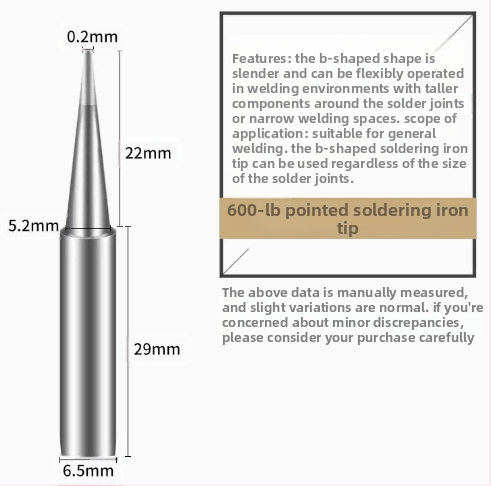 0.2mm

22mm

5.2mm

29mm

6.5mm

Features: the b-shaped shape is slender and can be flexibly operated in welding environments with taller components around the solder joints or narrow welding spaces. scope of application: suitable for general welding. the b-shaped soldering iron tip can be used regardless of the size of the solder joints.

600-lb pointed soldering iron tip

The above data is manually measured, and slight variations are normal. if you're concerned about minor discrepancies, please consider your purchase carefully